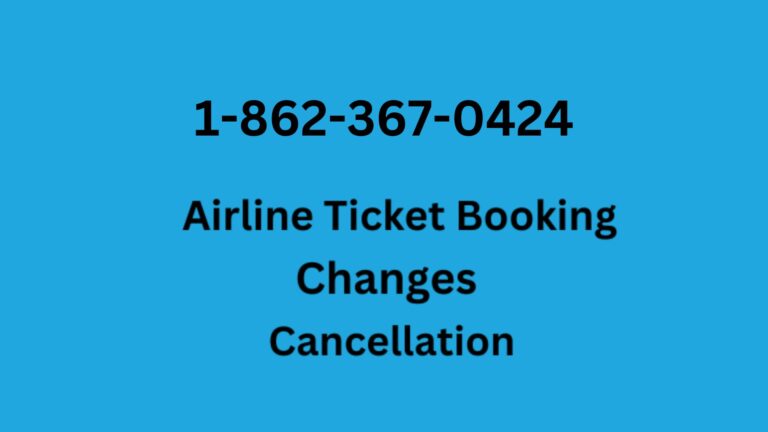 1-862-367-0424

Airline Ticket Booking

Changes

Cancellation